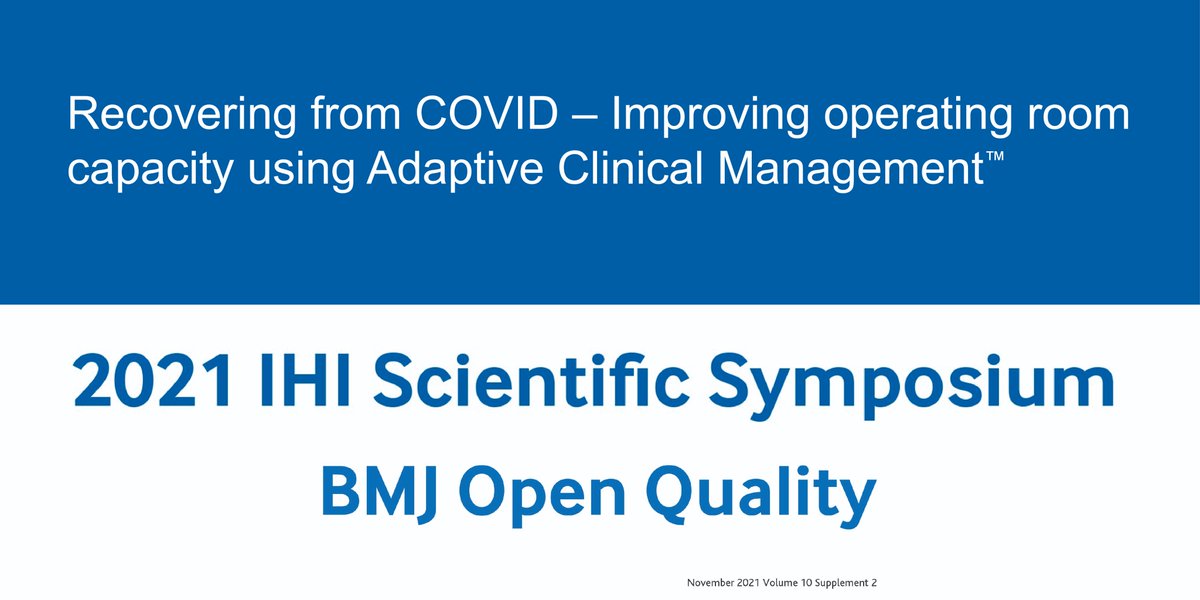 Recovering from COVID – Improving operating room capacity using Adaptive Clinical Management™

2021 IHI Scientific Symposium

BMJ Open Quality

November 2021 Volume 10 Supplement 2